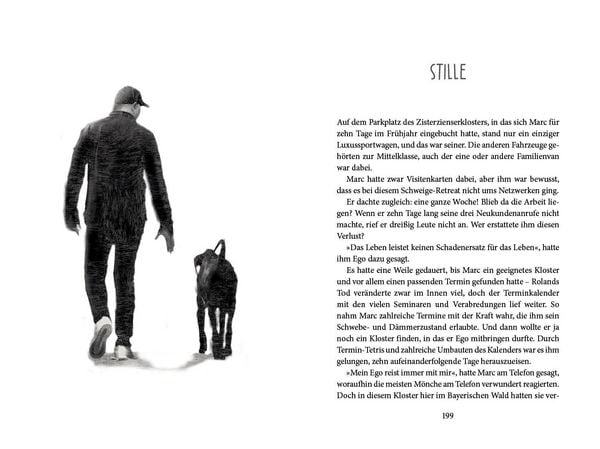 STILLE

Auf dem Parkplatz des Zisterzienserklosters, in das sich Marc für zehn Tage im Frühjahr eingebucht hatte, stand nur ein einziger Luxussportwagen, und das war seiner. Die anderen Fahrzeuge gehörten zur Mittelklasse, auch der eine oder andere Familienvan war dabei.

Marc hatte zwar Visitenkarten dabei, aber ihm war bewusst, dass es bei diesem Schweige-Retreat nicht ums Netzwerken ging. Er dachte zugleich: eine ganze Woche! Blieb da die Arbeit liegen? Wenn er zehn Tage lang seine drei Neukundenanrufe nicht machte, rief er dreißig Leute nicht an. Wer erstattete ihm diesen Verlust?

»Das Leben leistet keinen Schadenersatz für das Leben«, hatte ihm Ego dazu gesagt.

Es hatte eine Weile gedauert, bis Marc ein geeignetes Kloster und vor allem einen passenden Termin gefunden hatte – Rolands Tod veränderte zwar im Innen viel, doch der Terminkalender mit den vielen Seminaren und Verabredungen lief weiter. So nahm Marc zahlreiche Termine mit der Kraft wahr, die ihm sein Schwebe- und Dämmerzustand erlaubte. Und dann wollte er ja noch ein Kloster finden, in das er Ego mitbringen durfte. Durch Termin-Tetris und zahlreiche Umbauten des Kalenders war es ihm gelungen, zehn aufeinanderfolgende Tage herauszueisen.

»Mein Ego reist immer mit mir«, hatte Marc am Telefon gesagt, woraufhin die meisten Mönche am Telefon verwundert reagierten. Doch in diesem Kloster hier im Bayerischen Wald hatten sie ver-

199